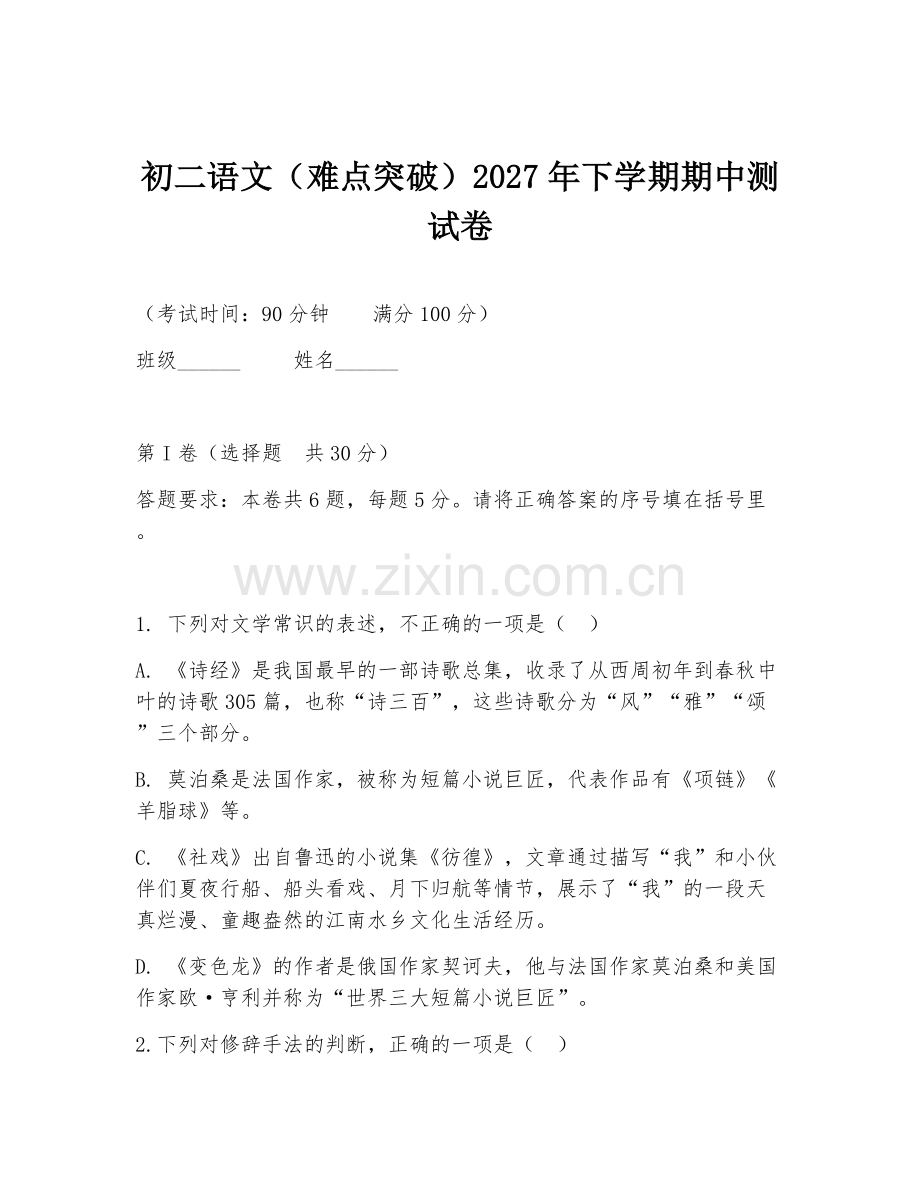 初二语文（难点突破）2027年下学期期中测试卷

（考试时间：90分钟　　满分100分）

班级______　　姓名______

第Ⅰ卷（选择题　共30分）

答题要求：本卷共6题，每题5分。请将正确答案的序号填在括号里。

www.zixin.com.cn

1. 下列对文学常识的表述，不正确的一项是（　）

A. 《诗经》是我国最早的一部诗歌总集，收录了从西周初年到春秋中叶的诗歌305篇，也称“诗三百”，这些诗歌分为“风”“雅”“颂”三个部分。

B. 莫泊桑是法国作家，被称为短篇小说巨匠，代表作品有《项链》《羊脂球》等。

C. 《社戏》出自鲁迅的小说集《彷徨》，文章通过描写“我”和小伙伴们夏夜行船、船头看戏、月下归航等情节，展示了“我”的一段天真烂漫、童趣盎然的江南水乡文化生活经历。

D. 《变色龙》的作者是俄国作家契诃夫，他与法国作家莫泊桑和美国作家欧·亨利并称为“世界三大短篇小说巨匠”。

2.下列对修辞手法的判断，正确的一项是（　）